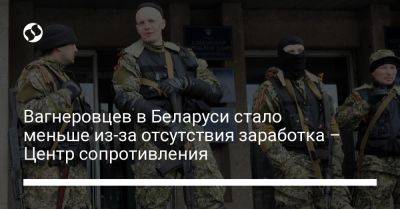 Вагнеровцев в Беларуси стало меньше из-за отсутствия заработка – Центр сопротивления